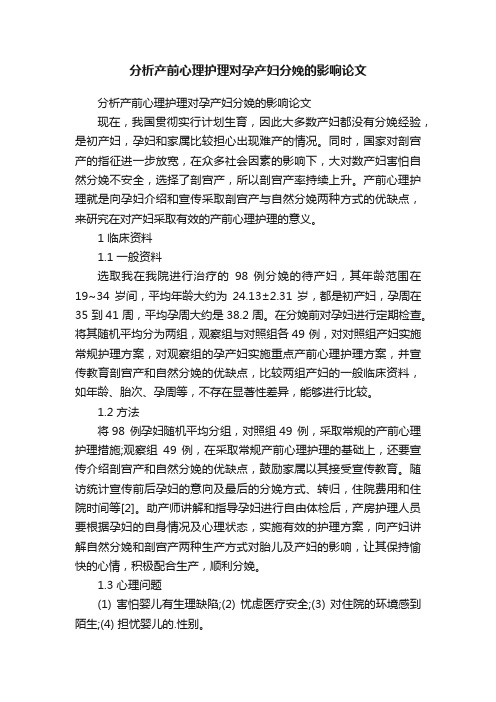 分析产前心理护理对孕产妇分娩的影响论文

分析产前心理护理对孕产妇分娩的影响论文

现在，我国贯彻实行计划生育，因此大多数产妇都没有分娩经验，是初产妇，孕妇和家属比较担心出现难产的情况。同时，国家对剖宫产的指征进一步放宽，在众多社会因素的影响下，大对数产妇害怕自然分娩不安全，选择了剖宫产，所以剖宫产率持续上升。产前心理护理就是向孕妇介绍和宣传采取剖宫产与自然分娩两种方式的优缺点，来研究在对产妇采取有效的产前心理护理的意义。

1 临床资料

1.1 一般资料

选取我在我院进行治疗的 98 例分娩的待产妇，其年龄范围在 19~34 岁间，平均年龄大约为 24.13±2.31 岁，都是初产妇，孕周在 35 到 41 周，平均孕周大约是 38.2 周。在分娩前对孕妇进行定期检查。将其随机平均分为两组，观察组与对照组各 49 例，对对照组产妇实施常规护理方案，对观察组的孕产妇实施重点产前心理护理方案，并宣传教育剖宫产和自然分娩的优缺点，比较两组产妇的一般临床资料，如年龄、胎次、孕周等，不存在显著性差异，能够进行比较。

1.2 方法

将 98 例孕妇随机平均分组，对照组 49 例，采取常规的产前心理护理措施;观察组 49 例，在采取常规产前心理护理的基础上，还要宣传介绍剖宫产和自然分娩的优缺点，鼓励家属以其接受宣传教育。随访统计宣传前后孕妇的意向及最后的分娩方式、转归，住院费用和住院时间等[2]。助产师讲解和指导孕妇进行自由体检后，产房护理人员要根据孕妇的自身情况及心理状态，实施有效的护理方案，向产妇讲解自然分娩和剖宫产两种生产方式对胎儿及产妇的影响，让其保持愉快的心情，积极配合生产，顺利分娩。

1.3 心理问题

(1) 害怕婴儿有生理缺陷;(2) 忧虑医疗安全;(3) 对住院的环境感到陌生;(4) 担忧婴儿的.性别。